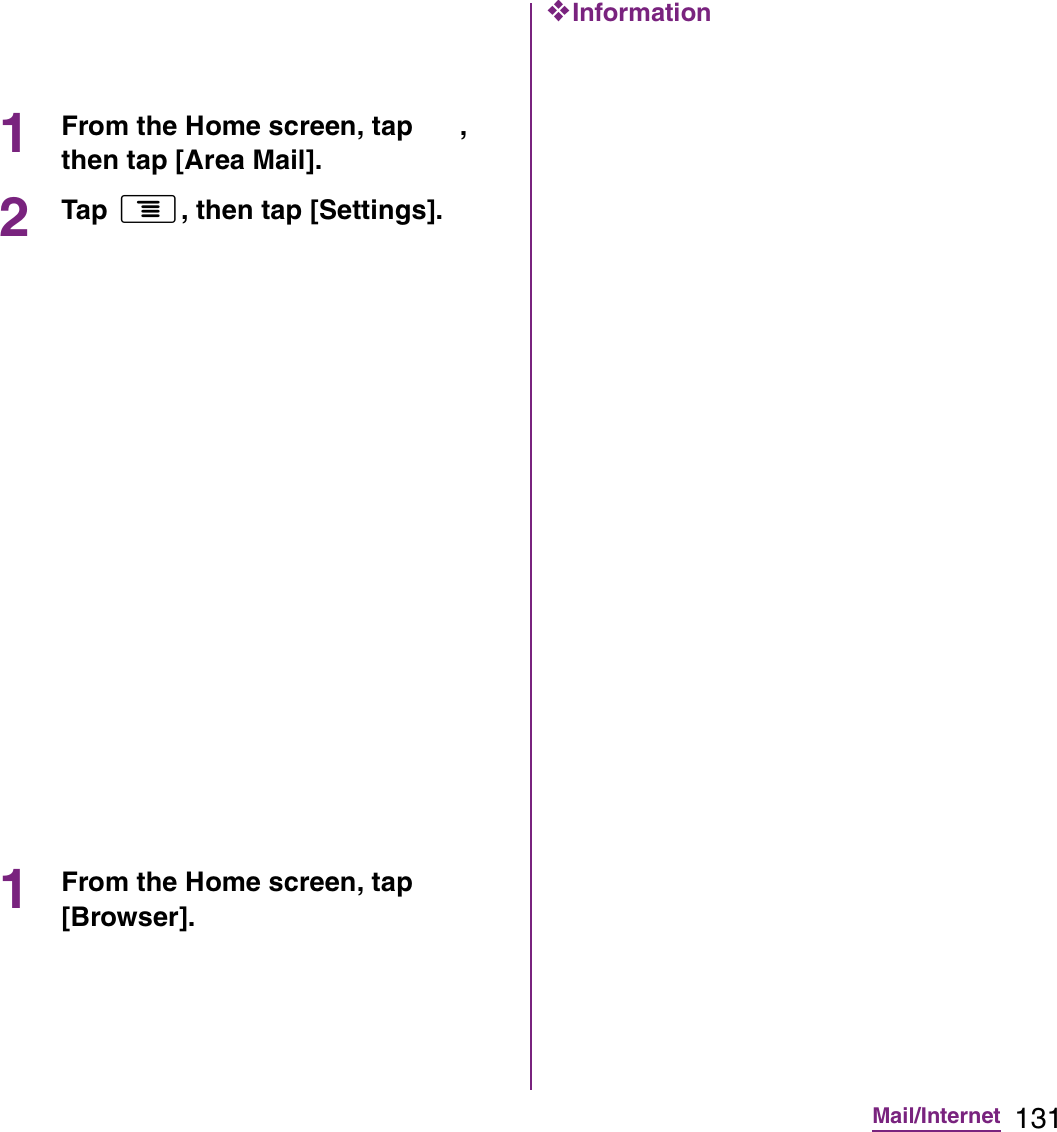 1 From the Home screen, tap , then tap [Area Mail].

2 Tap , then tap [Settings].

1 From the Home screen, tap [Browser].

❖Information

Mail/Internet 131